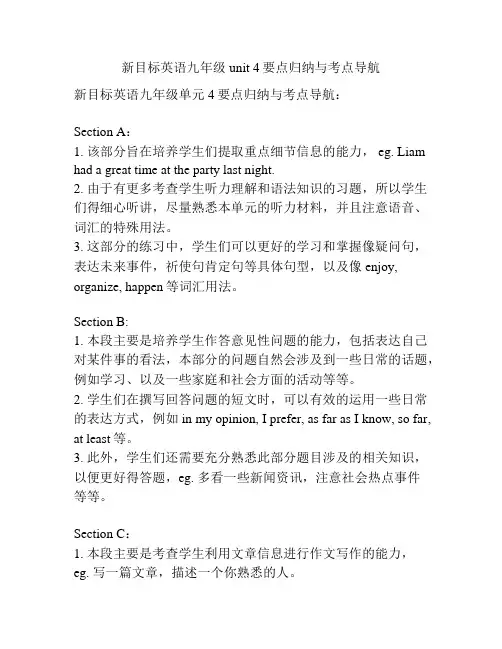 新目标英语九年级 unit 4 要点归纳与考点导航

新目标英语九年级单元 4 要点归纳与考点导航：

Section A：
1. 该部分旨在培养学生们提取重点细节信息的能力， eg. Liam had a great time at the party last night.
2. 由于有更多考查学生听力理解和语法知识的习题，所以学生们得细心听讲，尽量熟悉本单元的听力材料，并且注意语音、词汇的特殊用法。
3. 这部分的练习中，学生们可以更好的学习和掌握像疑问句，表达未来事件，祈使句肯定句等具体句型，以及像 enjoy, organize, happen 等词汇用法。

Section B:
1. 本段主要是培养学生作答意见性问题的能力，包括表达自己对某件事的看法，本部分的问题自然会涉及到一些日常的话题，例如学习、以及一些家庭和社会方面的活动等等。
2. 学生们在撰写回答问题的短文时，可以有效的运用一些日常的表达方式，例如 in my opinion, I prefer, as far as I know, so far, at least 等。
3. 此外，学生们还需要充分熟悉此部分题目涉及的相关知识，以便更好得答题，eg. 多看一些新闻资讯，注意社会热点事件等等。

Section C：
1. 本段主要是考查学生利用文章信息进行作文写作的能力，eg. 写一篇文章，描述一个你熟悉的人。